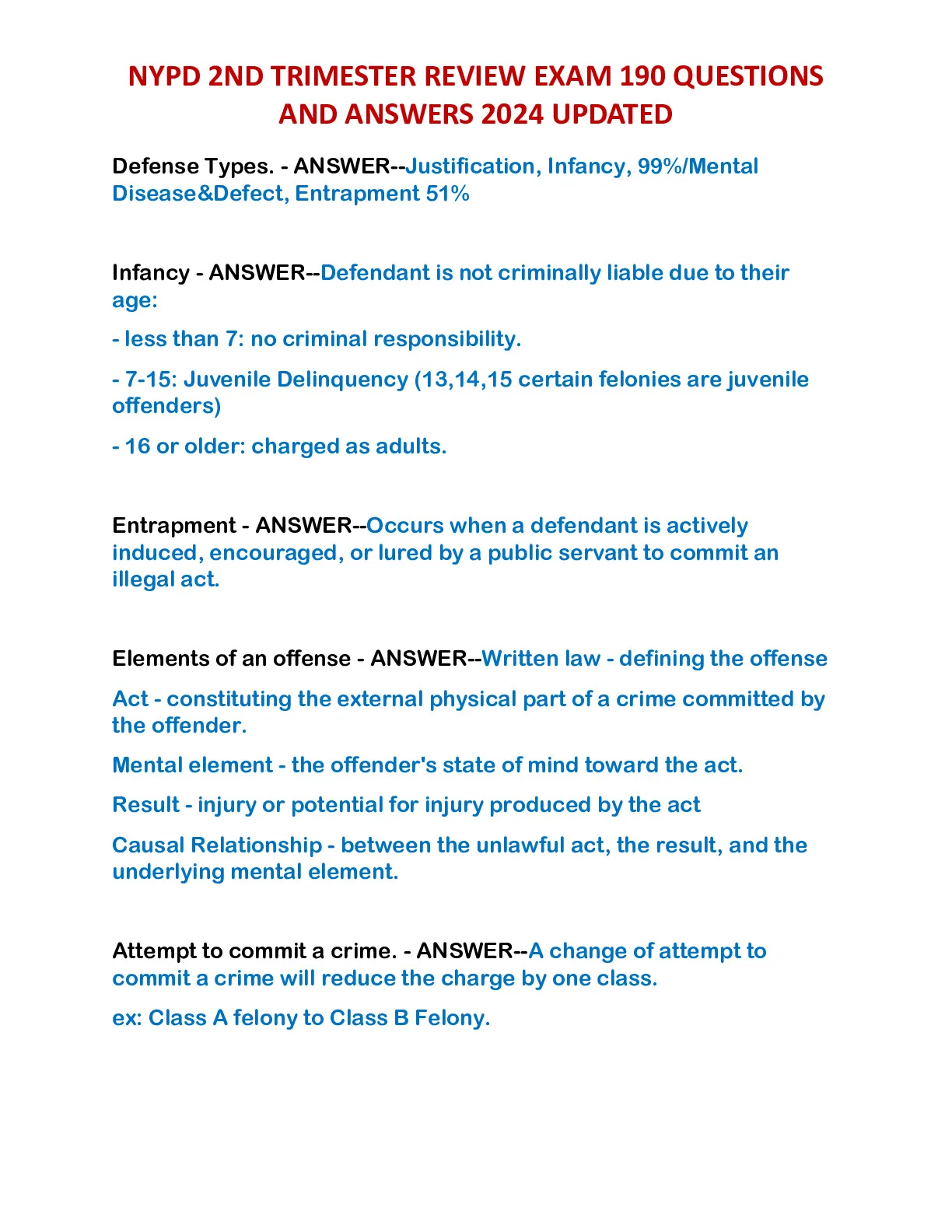 NYPD 2ND TRIMESTER REVIEW EXAM 190 QUESTIONS AND ANSWERS 2024 UPDATED

Defense Types. - ANSWER--Justification, Infancy, 99%/Mental Disease&Defect, Entrapment 51%

Infancy - ANSWER--Defendant is not criminally liable due to their age:

- less than 7: no criminal responsibility.

- 7-15: Juvenile Delinquency (13,14,15 certain felonies are juvenile offenders)

- 16 or older: charged as adults.

Entrapment - ANSWER--Occurs when a defendant is actively induced, encouraged, or lured by a public servant to commit an illegal act.

Elements of an offense - ANSWER--Written law - defining the offense

Act - constituting the external physical part of a crime committed by the offender.

Mental element - the offender's state of mind toward the act.

Result - injury or potential for injury produced by the act

Causal Relationship - between the unlawful act, the result, and the underlying mental element.

Attempt to commit a crime. - ANSWER--A change of attempt to commit a crime will reduce the charge by one class.

ex: Class A felony to Class B Felony.